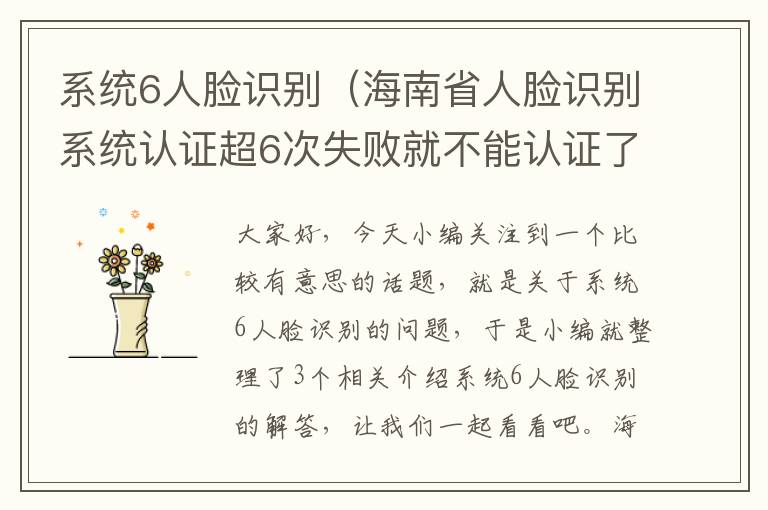 系统6人脸识别（海南省人脸识别系统认证超6次失败就不能认证了

大家好，今天小编关注到一个比较有意思的话题，就是关于系统6人脸识别的问题，于是小编就整理了3个相关介绍系统6人脸识别的解答，让我们一起看看吧。海